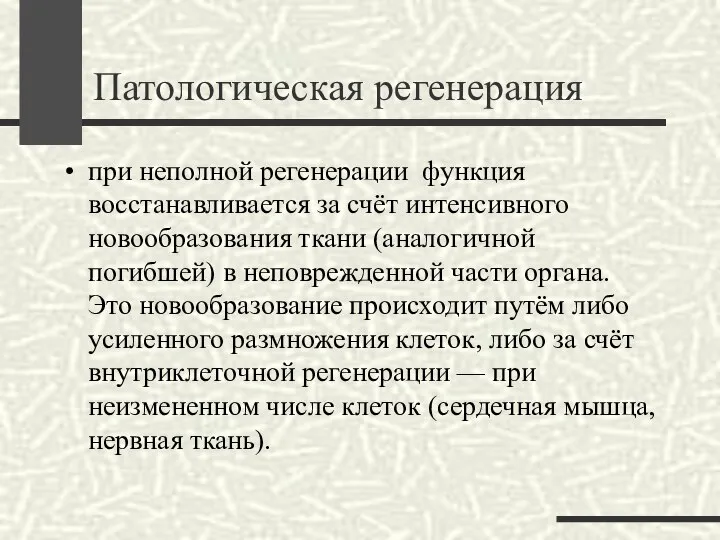 Патологическая регенерация

• при неполной регенерации функция восстанавливается за счёт интенсивного новообразования ткани (аналогичной погибшей) в неповрежденной части органа. Это новообразование происходит путём либо усиленного размножения клеток, либо за счёт внутриклеточной регенерации — при неизмененном числе клеток (сердечная мышца, нервная ткань).